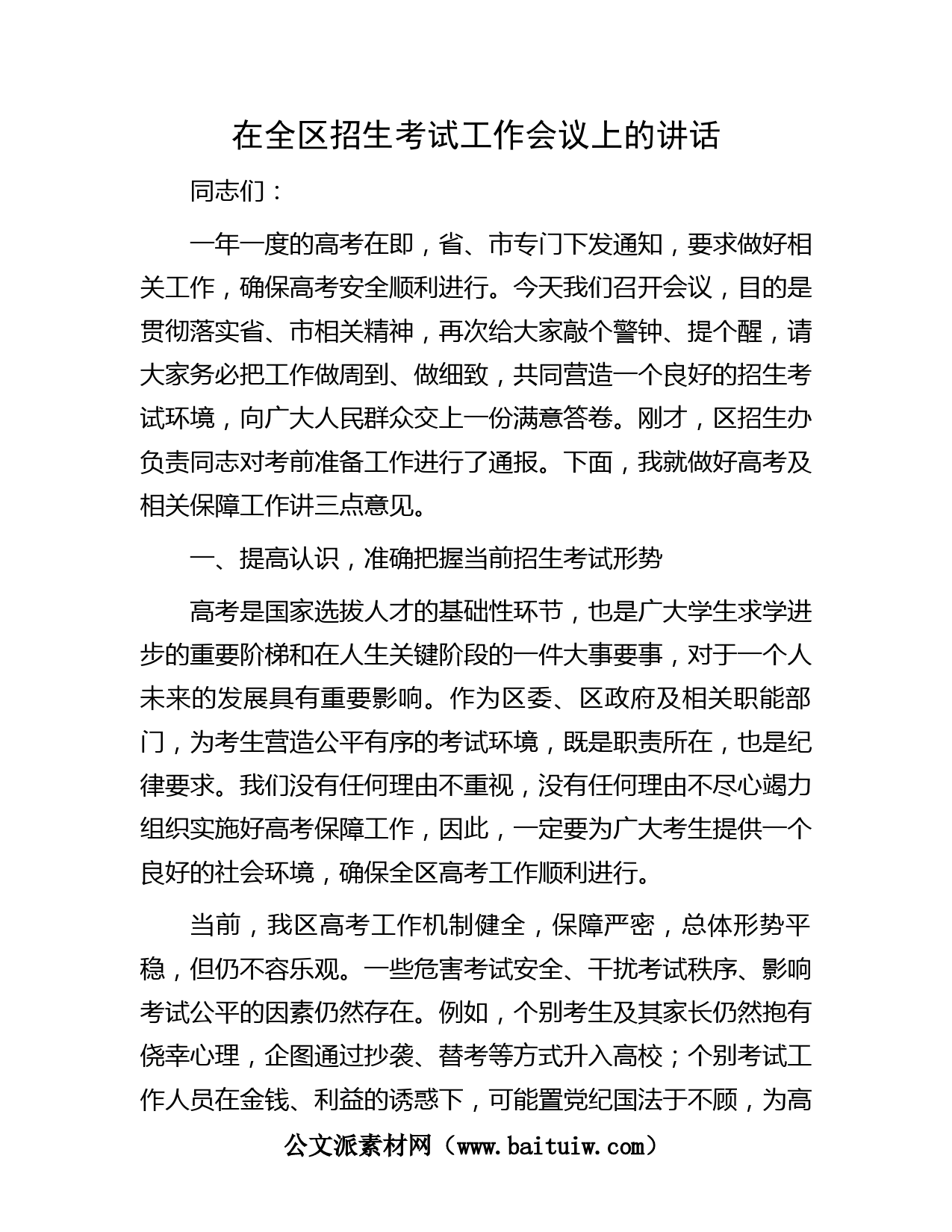 在全区招生考试工作会议上的讲话

同志们：

一年一度的高考在即，省、市专门下发通知，要求做好相关工作，确保高考安全顺利进行。今天我们召开会议，目的是贯彻落实省、市相关精神，再次给大家敲个警钟、提个醒，请大家务必把工作做周到、做细致，共同营造一个良好的招生考试环境，向广大人民群众交上一份满意答卷。刚才，区招生办负责同志对考前准备工作进行了通报。下面，我就做好高考及相关保障工作讲三点意见。

一、提高认识，准确把握当前招生考试形势

高考是国家选拔人才的基础性环节，也是广大学生求学进步的重要阶梯和在人生关键阶段的一件大事要事，对于一个人未来的发展具有重要影响。作为区委、区政府及相关职能部门，为考生营造公平有序的考试环境，既是职责所在，也是纪律要求。我们没有任何理由不重视，没有任何理由不尽心竭力组织实施好高考保障工作，因此，一定要为广大考生提供一个良好的社会环境，确保全区高考工作顺利进行。

当前，我区高考工作机制健全，保障严密，总体形势平稳，但仍不容乐观。一些危害考试安全、干扰考试秩序、影响考试公平的因素仍然存在。例如，个别考生及其家长仍然抱有侥幸心理，企图通过抄袭、替考等方式升入高校；个别考试工作人员在金钱、利益的诱惑下，可能置党纪国法于不顾，为高

公文派素材网（www.baituiw.com）